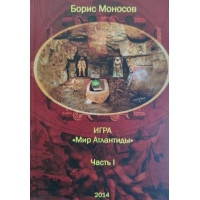 Борис Моносов

ИГРА
«Мир Атлантиды»

Часть I

2014